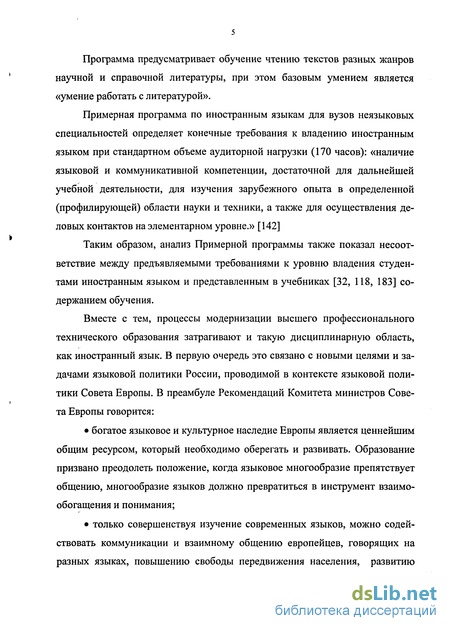 5

Программа предусматривает обучение чтению текстов разных жанров научной и справочной литературы, при этом базовым умением является «умение работать с литературой».

Примерная программа по иностранным языкам для вузов неязыковых специальностей определяет конечные требования к владению иностранным языком при стандартном объеме аудиторной нагрузки (170 часов): «наличие языковой и коммуникативной компетенции, достаточной для дальнейшей учебной деятельности, для изучения зарубежного опыта в определенной (профилирующей) области науки и техники, а также для осуществления деловых контактов на элементарном уровне.» [142]

Таким образом, анализ Примерной программы также показал несоответствие между предъявляемыми требованиями к уровню владения студентами иностранным языком и представленным в учебниках [32, 118, 183] содержанием обучения.

Вместе с тем, процессы модернизации высшего профессионального технического образования затрагивают и такую дисциплинарную область, как иностранный язык. В первую очередь это связано с новыми целями и задачами языковой политики России, проводимой в контексте языковой политики Совета Европы. В преамбуле Рекомендаций Комитета министров Совета Европы говорится:

• богатое языковое и культурное наследие Европы является ценнейшим общим ресурсом, который необходимо оберегать и развивать. Образование призвано преодолеть положение, когда языковое многообразие препятствует общению, многообразие языков должно превратиться в инструмент взаимообогащения и понимания;

• только совершенствуя изучение современных языков, можно содействовать коммуникации и взаимному общению европейцев, говорящих на разных языках, повышению свободы передвижения населения, развитию

dsLib.net
библиотека диссертаций